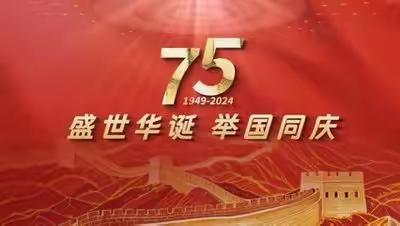 75
1949-2024
盛世华诞 举国同庆